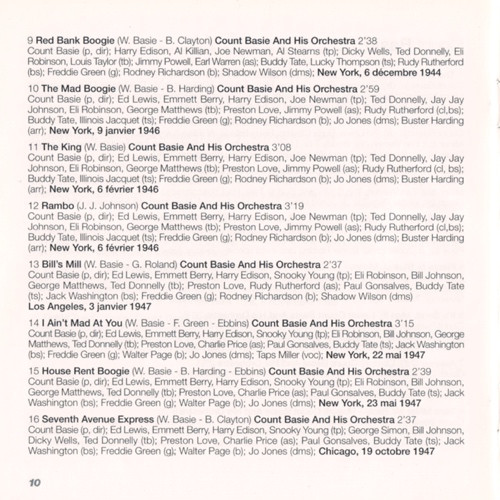 9 Red Bank Boogie (W. Basie - B. Clayton) Count Basie And His Orchestra 2'38
Count Basie (p, dir); Harry Edison, Al Killian, Joe Newman, Al Stearns (tp); Dicky Wells, Ted Donnelly, Eli Robinson, Louis Taylor (tb); Jimmy Powell, Earl Warren (as); Buddy Tate, Lucky Thompson (ts); Rudy Rutherford (bs); Freddie Green (g); Rodney Richardson (b); Shadow Wilson (dms); New York, 6 décembre 1944

10 The Mad Boogie (W. Basie - B. Harding) Count Basie And His Orchestra 2'59
Count Basie (p, dir); Ed Lewis, Emmett Berry, Harry Edison, Joe Newman (tp); Ted Donnelly, Jay Jay Johnson, Eli Robinson, George Matthews (tb); Preston Love, Jimmy Powell (as); Rudy Rutherford (cl,bs); Buddy Tate, Illinois Jacquet (ts); Freddie Green (g); Rodney Richardson (b); Jo Jones (dms); Buster Harding (arr); New York, 9 janvier 1946

11 The King (W. Basie) Count Basie And His Orchestra 3'08
Count Basie (p, dir); Ed Lewis, Emmett Berry, Harry Edison, Joe Newman (tp); Ted Donnelly, Jay Jay Johnson, Eli Robinson, George Matthews (tb); Preston Love, Jimmy Powell (as); Rudy Rutherford (cl, bs); Buddy Tate, Illinois Jacquet (ts); Freddie Green (g); Rodney Richardson (b); Jo Jones (dms); Buster Harding (arr); New York, 6 février 1946

12 Rambo (J. J. Johnson) Count Basie And His Orchestra 3'19
Count Basie (p, dir); Ed Lewis, Emmett Berry, Harry Edison, Joe Newman (tp); Ted Donnelly, Jay Jay Johnson, Eli Robinson, George Matthews (tb); Preston Love, Jimmy Powell (as); Rudy Rutherford (cl,bs); Buddy Tate, Illinois Jacquet (ts); Freddie Green (g); Rodney Richardson (b); Jo Jones (dms); Buster Harding (arr); New York, 6 février 1946

13 Bill's Mill (W. Basie - G. Roland) Count Basie And His Orchestra 2'37
Count Basie (p, dir); Ed Lewis, Emmett Berry, Harry Edison, Snooky Young (tp); Eli Robinson, Bill Johnson, George Matthews, Ted Donnelly (tb); Preston Love, Rudy Rutherford (as); Paul Gonsalves, Buddy Tate (ts); Jack Washington (bs); Freddie Green (g); Rodney Richardson (b); Shadow Wilson (dms)
Los Angeles, 3 janvier 1947

14 I Ain't Mad At You (W. Basie - F. Green - Ebbins) Count Basie And His Orchestra 3'15
Count Basie (p, dir); Ed Lewis, Emmett Berry, Harry Edison, Snooky Young (tp); Eli Robinson, Bill Johnson, George Matthews, Ted Donnelly (tb); Preston Love, Charlie Price (as); Paul Gonsalves, Buddy Tate (ts); Jack Washington (bs); Freddie Green (g); Walter Page (b); Jo Jones (dms); Taps Miller (voc); New York, 22 mai 1947

15 House Rent Boogie (W. Basie - B. Harding - Ebbins) Count Basie And His Orchestra 2'39
Count Basie (p, dir); Ed Lewis, Emmett Berry, Harry Edison, Snooky Young (tp); Eli Robinson, Bill Johnson, George Matthews, Ted Donnelly (tb); Preston Love, Charlie Price (as); Paul Gonsalves, Buddy Tate (ts); Jack Washington (bs); Freddie Green (g); Walter Page (b); Jo Jones (dms); New York, 23 mai 1947

16 Seventh Avenue Express (W. Basie - B. Clayton) Count Basie And His Orchestra 2'37
Count Basie (p, dir); Ed Lewis, Emmett Berry, Harry Edison, Snooky Young (tp); George Simon, Bill Johnson, Dicky Wells, Ted Donnelly (tb); Preston Love, Charlie Price (as); Paul Gonsalves, Buddy Tate (ts); Jack Washington (bs); Freddie Green (g); Walter Page (b); Jo Jones (dms); Chicago, 19 octobre 1947

10